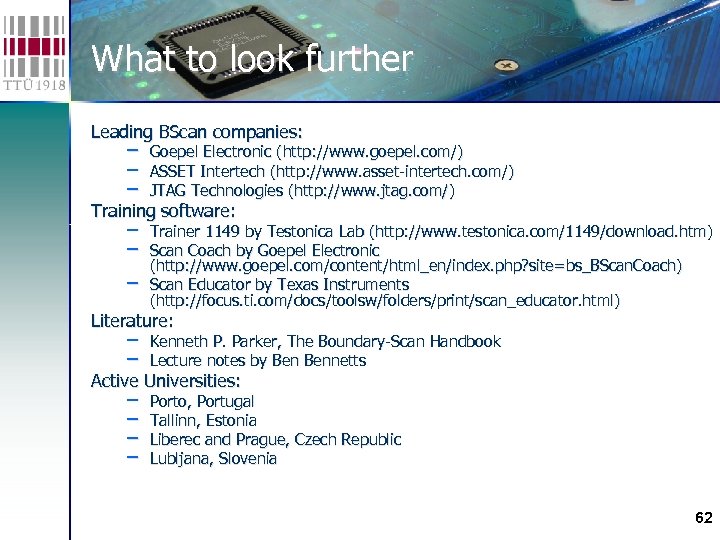 TTÜ 1918

What to look further

Leading BScan companies:
– Goepel Electronic (http://www.goepel.com/)
– ASSET Intertech (http://www.asset-intertech.com/)
– JTAG Technologies (http://www.jtag.com/)

Training software:
– Trainer 1149 by Testonica Lab (http://www.testonica.com/1149/download.htm)
– Scan Coach by Goepel Electronic (http://www.goepel.com/content/html_en/index.php?site=bs_BScanCoach)
– Scan Educator by Texas Instruments (http://focus.ti.com/docs/toolsw/folders/print/scan_educator.html)

Literature:
– Kenneth P. Parker, The Boundary-Scan Handbook
– Lecture notes by Ben Bennetts

Active Universities:
– Porto, Portugal
– Tallinn, Estonia
– Liberec and Prague, Czech Republic
– Lubljana, Slovenia

62